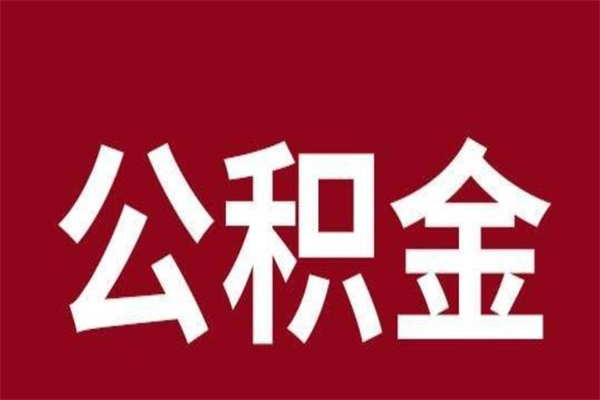 公积金